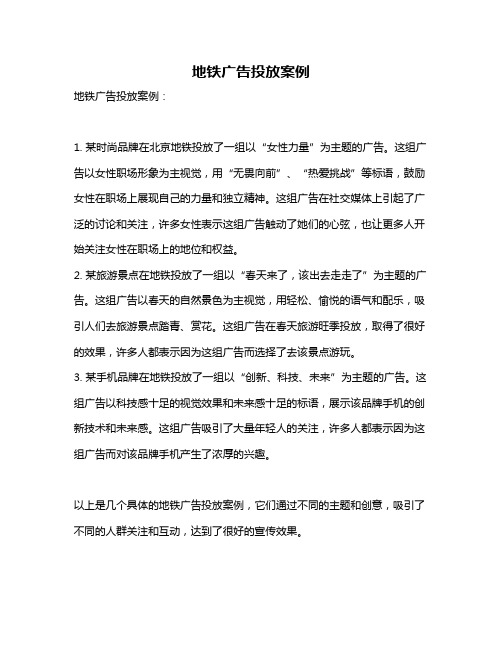 地铁广告投放案例

地铁广告投放案例：

1. 某时尚品牌在北京地铁投放了一组以“女性力量”为主题的广告。这组广告以女性职场形象为主视觉，用“无畏向前”、“热爱挑战”等标语，鼓励女性在职场上展现自己的力量和独立精神。这组广告在社交媒体上引起了广泛的讨论和关注，许多女性表示这组广告触动了她们的心弦，也让更多人开始关注女性在职场上的地位和权益。
2. 某旅游景点在地铁投放了一组以“春天来了，该出去走走了”为主题的广告。这组广告以春天的自然景色为主视觉，用轻松、愉悦的语气和配乐，吸引人们去旅游景点踏青、赏花。这组广告在春天旅游旺季投放，取得了很好的效果，许多人都表示因为这组广告而选择了去该景点游玩。
3. 某手机品牌在地铁投放了一组以“创新、科技、未来”为主题的广告。这组广告以科技感十足的视觉效果和未来感十足的标语，展示该品牌手机的创新技术和未来感。这组广告吸引了大量年轻人的关注，许多人都表示因为这组广告而对该品牌手机产生了浓厚的兴趣。

以上是几个具体的地铁广告投放案例，它们通过不同的主题和创意，吸引了不同的人群关注和互动，达到了很好的宣传效果。